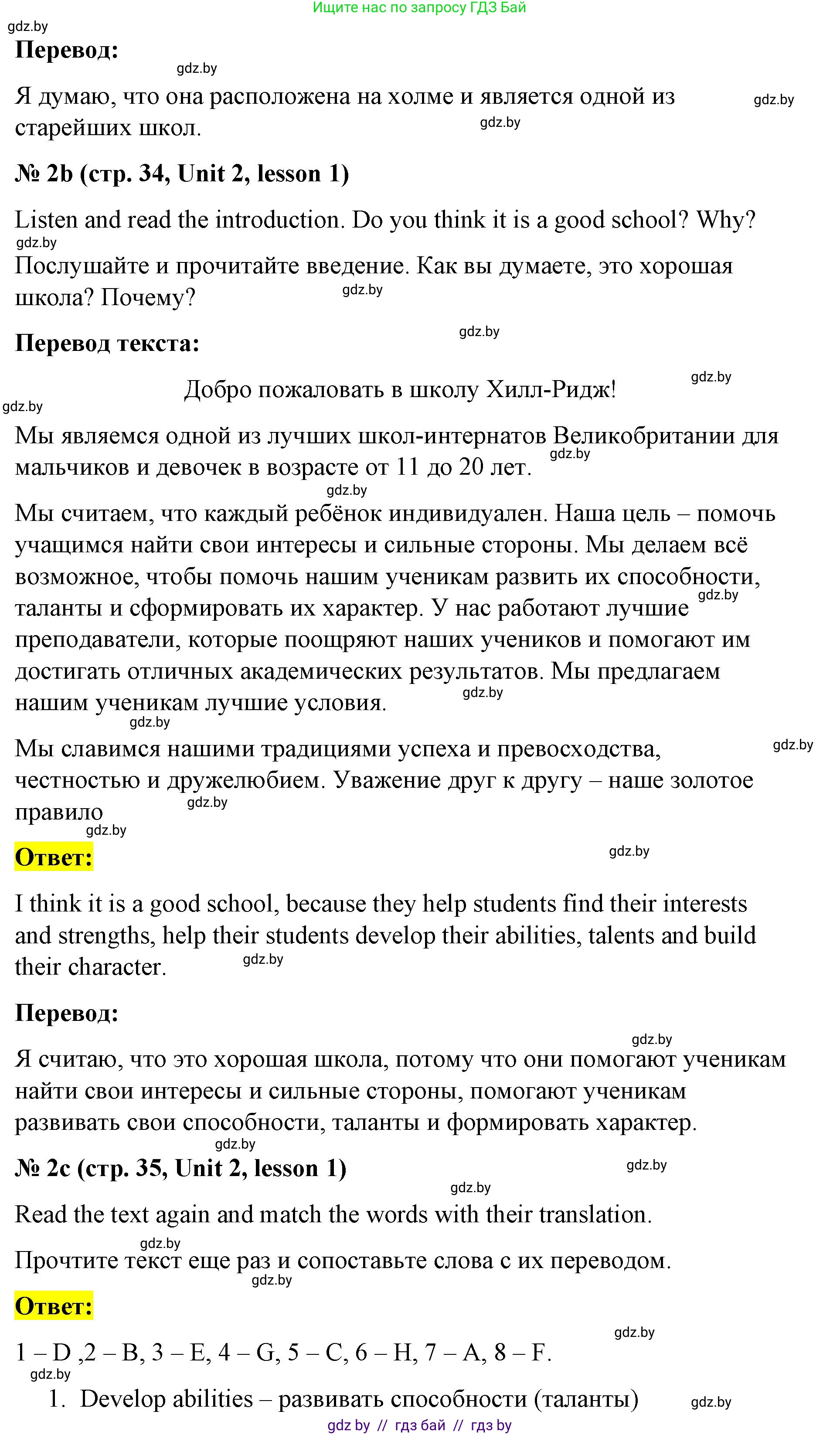 Ищите нас по запросу ГДЗ Бай
gdz.by
Перевод:
gdz.by
Я думаю, что она расположена на холме и является одной из старейших школ.
gdz.by
gdz.by

№ 2b (стр. 34, Unit 2, lesson 1)

Listen and read the introduction. Do you think it is a good school? Why?
gdz.by
Послушайте и прочитайте введение. Как вы думаете, это хорошая школа? Почему?
gdz.by

Перевод текста:
gdz.by

Добро пожаловать в школу Хилл-Ридж!
gdz.by
gdz.by

Мы являемся одной из лучших школ-интернатов Великобритании для мальчиков и девочек в возрасте от 11 до 20 лет.
gdz.by
gdz.by

Мы считаем, что каждый ребёнок индивидуален. Наша цель – помочь учащимся найти свои интересы и сильные стороны. Мы делаем всё возможное, чтобы помочь нашим ученикам развить их способности, таланты и сформировать их характер. У нас работают лучшие преподаватели, которые поощряют наших учеников и помогают им достигать отличных академических результатов. Мы предлагаем нашим ученикам лучшие условия.
gdz.by
gdz.by
gdz.by

Мы славимся нашими традициями успеха и превосходства, честностью и дружелюбием. Уважение друг к другу – наше золотое правило
gdz.by
gdz.by
gdz.by

Ответ:
gdz.by

I think it is a good school, because they help students find their interests and strengths, help their students develop their abilities, talents and build their character.
gdz.by

Перевод:
gdz.by

Я считаю, что это хорошая школа, потому что они помогают ученикам найти свои интересы и сильные стороны, помогают ученикам развивать свои способности, таланты и формировать характер.
gdz.by

№ 2c (стр. 35, Unit 2, lesson 1)
gdz.by
gdz.by

Read the text again and match the words with their translation.
gdz.by

Прочтите текст еще раз и сопоставьте слова с их переводом.
gdz.by

Ответ:
gdz.by

1 – D ,2 – B, 3 – E, 4 – G, 5 – C, 6 – H, 7 – A, 8 – F.
gdz.by

1. Develop abilities – развивать способности (таланты)
gdz.by
gdz by // гдз бай // гдз by